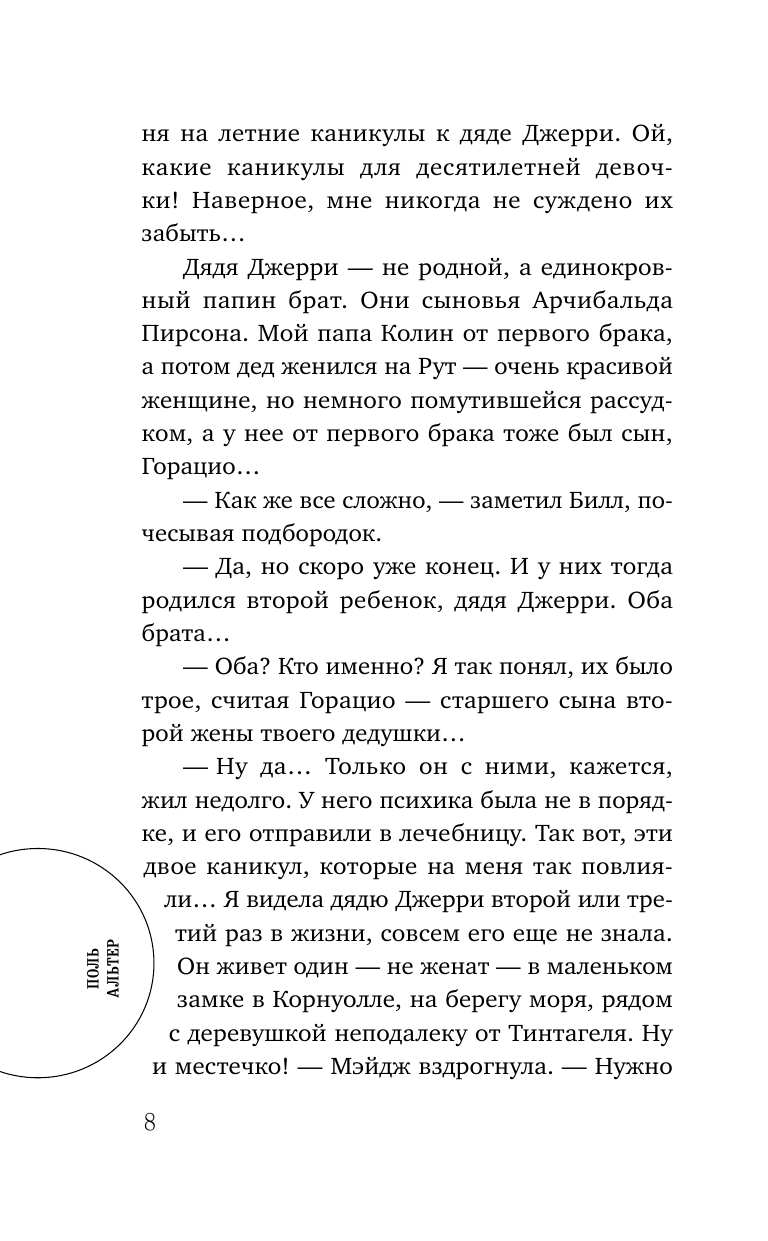 ня на летние каникулы к дяде Джерри. Ой, какие каникулы для десятилетней девочки! Наверное, мне никогда не суждено их забыть…

Дядя Джерри — не родной, а единокровный папин брат. Они сыновья Арчибальда Пирсона. Мой папа Колин от первого брака, а потом дед женился на Рут — очень красивой женщине, но немного помутившейся рассудком, а у нее от первого брака тоже был сын, Горацио…

— Как же все сложно, — заметил Билл, почесывая подбородок.

— Да, но скоро уже конец. И у них тогда родился второй ребенок, дядя Джерри. Оба брата…

— Оба? Кто именно? Я так понял, их было трое, считая Горацио — старшего сына второй жены твоего дедушки…

— Ну да… Только он с ними, кажется, жил недолго. У него психика была не в порядке, и его отправили в лечебницу. Так вот, эти двое каникул, которые на меня так повлияли… Я видела дядю Джерри второй или третий раз в жизни, совсем его еще не знала. Он живет один — не женат — в маленьком замке в Корнуолле, на берегу моря, рядом с деревушкой неподалеку от Тинтагеля. Ну и местечко! — Мэйдж вздрогнула. — Нужно

ПОЛЬ АЛЬТЕР

8